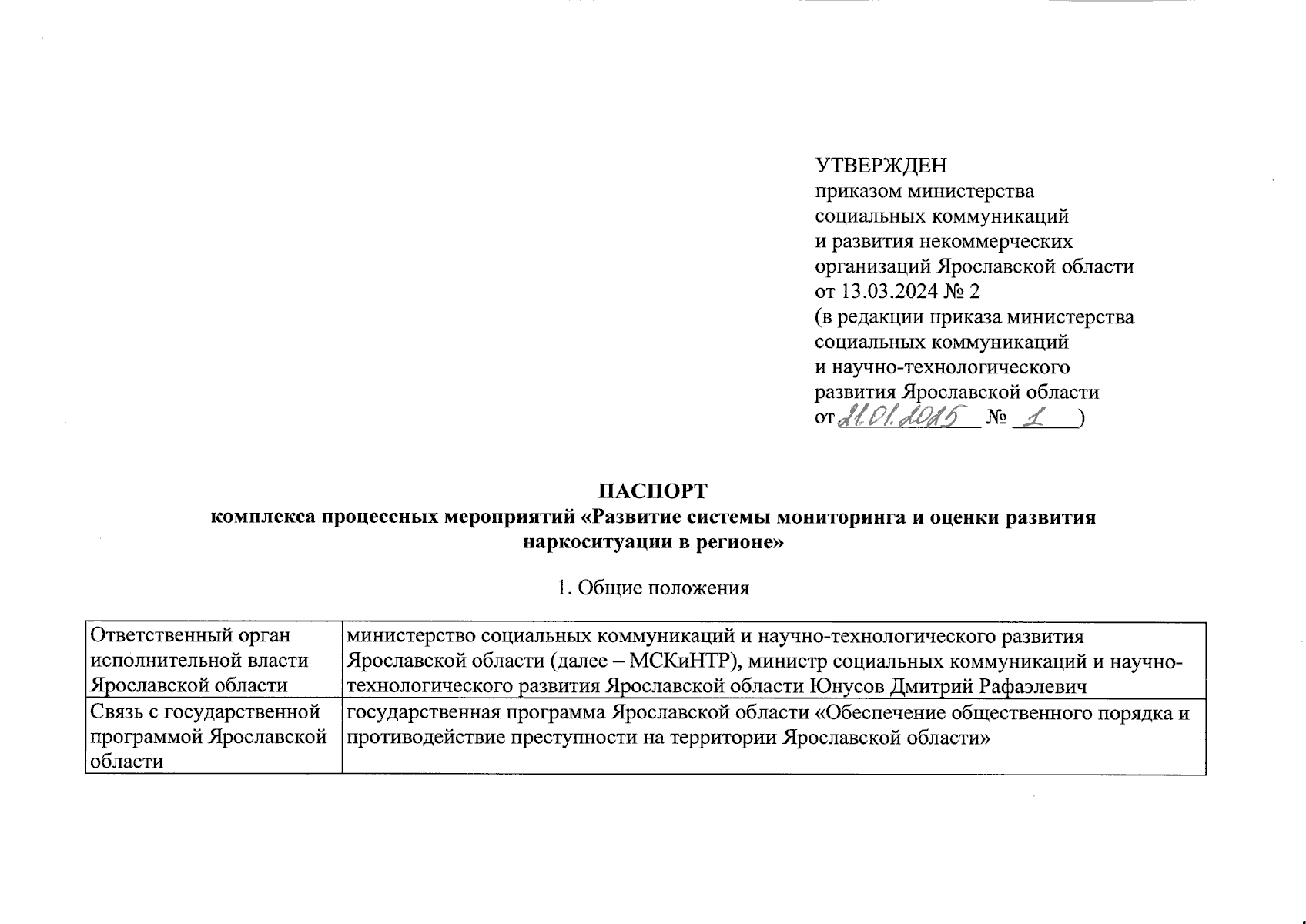 УТВЕРЖДЕН
приказом министерства социальных коммуникаций и развития некоммерческих организаций Ярославской области от 13.03.2024 № 2
(в редакции приказа министерства социальных коммуникаций и научно-технологического развития Ярославской области
от 21.01.2025 № 1 )

ПАСПОРТ
комплекса процессных мероприятий «Развитие системы мониторинга и оценки развития наркоситуации в регионе»

1. Общие положения

| Ответственный орган исполнительной власти Ярославской области | министерство социальных коммуникаций и научно-технологического развития Ярославской области (далее – МСКиНТР), министр социальных коммуникаций и научно-технологического развития Ярославской области Юнусов Дмитрий Рафаэлевич |
|---|---|
| Связь с государственной программой Ярославской области | государственная программа Ярославской области «Обеспечение общественного порядка и противодействие преступности на территории Ярославской области» |